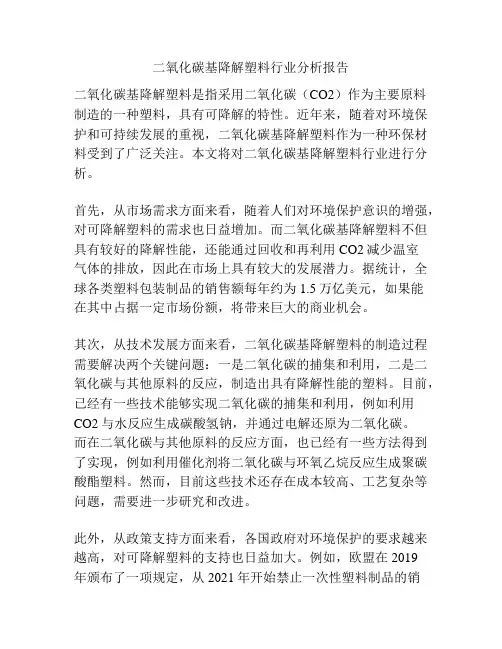 二氧化碳基降解塑料行业分析报告

二氧化碳基降解塑料是指采用二氧化碳（CO2）作为主要原料制造的一种塑料，具有可降解的特性。近年来，随着对环境保护和可持续发展的重视，二氧化碳基降解塑料作为一种环保材料受到了广泛关注。本文将对二氧化碳基降解塑料行业进行分析。

首先，从市场需求方面来看，随着人们对环境保护意识的增强，对可降解塑料的需求也日益增加。而二氧化碳基降解塑料不但具有较好的降解性能，还能通过回收和再利用 CO2 减少温室气体的排放，因此在市场上具有较大的发展潜力。据统计，全球各类塑料包装制品的销售额每年约为 1.5 万亿美元，如果能在其中占据一定市场份额，将带来巨大的商业机会。

其次，从技术发展方面来看，二氧化碳基降解塑料的制造过程需要解决两个关键问题：一是二氧化碳的捕集和利用，二是二氧化碳与其他原料的反应，制造出具有降解性能的塑料。目前，已经有一些技术能够实现二氧化碳的捕集和利用，例如利用 CO2 与水反应生成碳酸氢钠，并通过电解还原为二氧化碳。而在二氧化碳与其他原料的反应方面，也已经有一些方法得到了实现，例如利用催化剂将二氧化碳与环氧乙烷反应生成聚碳酸酯塑料。然而，目前这些技术还存在成本较高、工艺复杂等问题，需要进一步研究和改进。

此外，从政策支持方面来看，各国政府对环境保护的要求越来越高，对可降解塑料的支持也日益加大。例如，欧盟在 2019 年颁布了一项规定，从 2021 年开始禁止一次性塑料制品的销